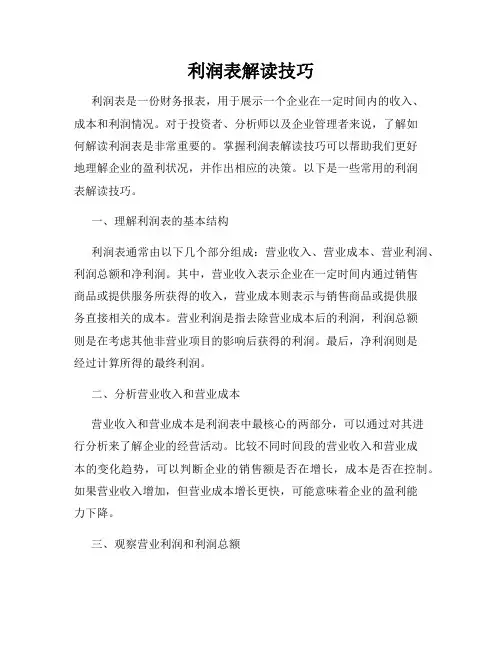 利润表解读技巧

利润表是一份财务报表，用于展示一个企业在一定时间内的收入、成本和利润情况。对于投资者、分析师以及企业管理者来说，了解如何解读利润表是非常重要的。掌握利润表解读技巧可以帮助我们更好地理解企业的盈利状况，并作出相应的决策。以下是一些常用的利润表解读技巧。

一、理解利润表的基本结构

利润表通常由以下几个部分组成：营业收入、营业成本、营业利润、利润总额和净利润。其中，营业收入表示企业在一定时间内通过销售商品或提供服务所获得的收入，营业成本则表示与销售商品或提供服务直接相关的成本。营业利润是指去除营业成本后的利润，利润总额则是在考虑其他非营业项目的影响后获得的利润。最后，净利润则是经过计算所得的最终利润。

二、分析营业收入和营业成本

营业收入和营业成本是利润表中最核心的两部分，可以通过对其进行分析来了解企业的经营活动。比较不同时间段的营业收入和营业成本的变化趋势，可以判断企业的销售额是否在增长，成本是否在控制。如果营业收入增加，但营业成本增长更快，可能意味着企业的盈利能力下降。

三、观察营业利润和利润总额